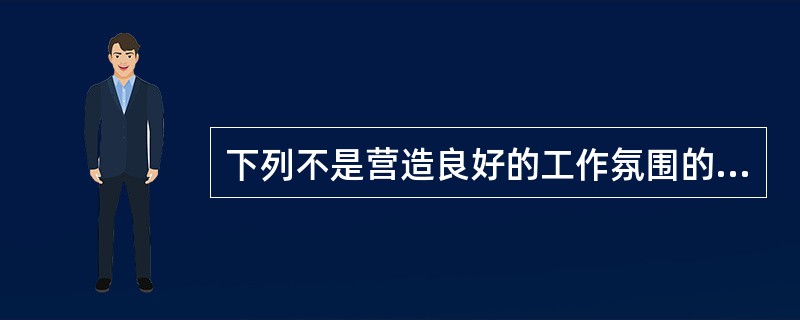 下列不是营造良好的工作氛围的...